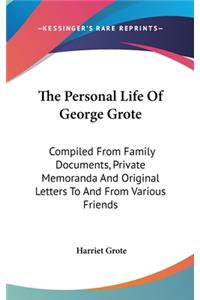 —KESSINGER'S RARE REPRINTS—

The Personal Life Of George Grote

Compiled From Family Documents, Private Memoranda And Original Letters To And From Various Friends

Harriet Grote